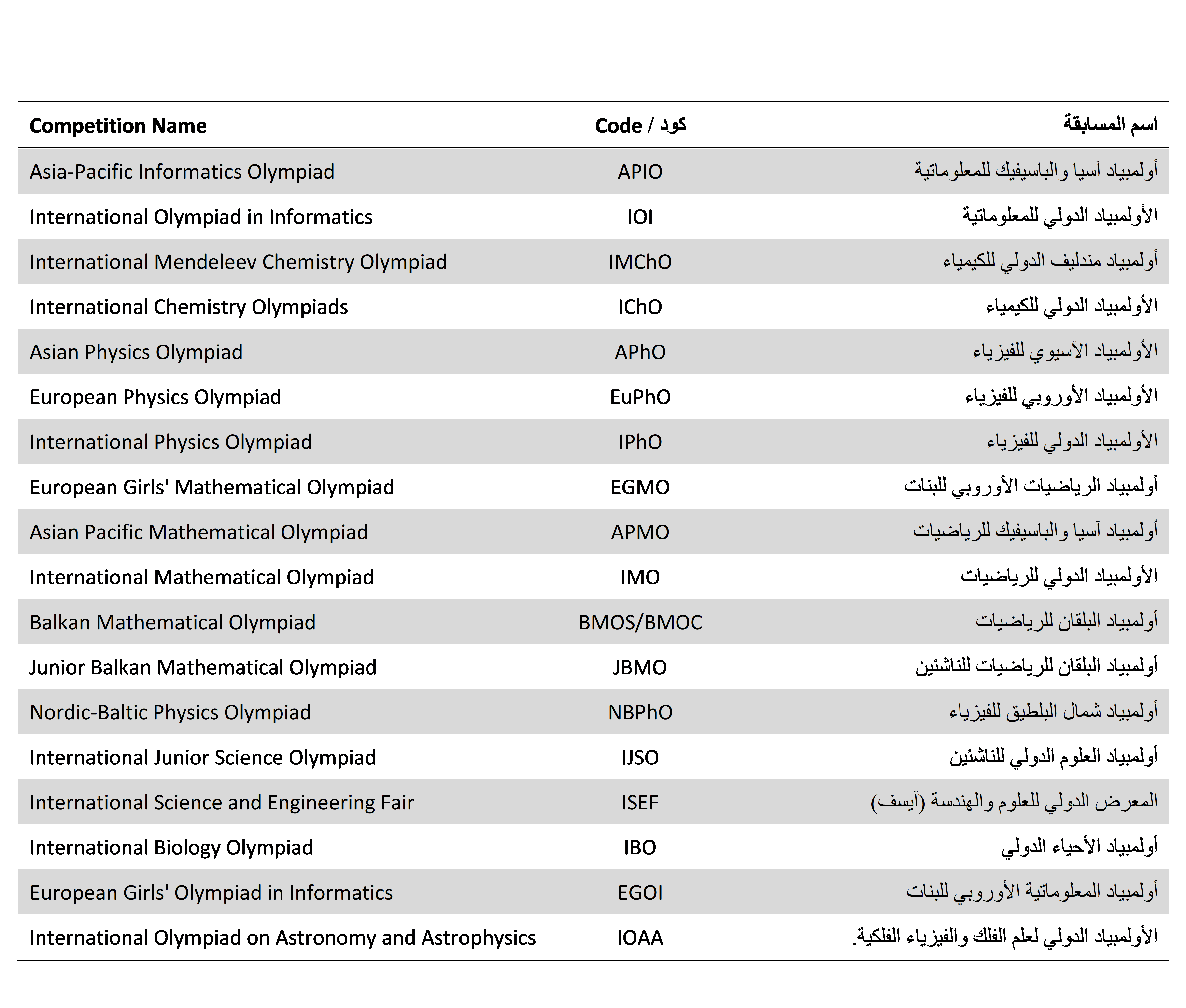 | Competition Name | Code / كود | اسم المسابقة |
|---|---|---|
| Asia-Pacific Informatics Olympiad | APIO | أولمبياد آسيا والباسيفيك للمعلوماتية |
| International Olympiad in Informatics | IOI | الأولمبياد الدولي للمعلوماتية |
| International Mendeleev Chemistry Olympiad | IMChO | أولمبياد مندليف الدولي للكيمياء |
| International Chemistry Olympiads | IChO | الأولمبياد الدولي للكيمياء |
| Asian Physics Olympiad | APhO | الأولمبياد الآسيوي للفيزياء |
| European Physics Olympiad | EuPhO | الأولمبياد الأوروبي للفيزياء |
| International Physics Olympiad | IPhO | الأولمبياد الدولي للفيزياء |
| European Girls' Mathematical Olympiad | EGMO | أولمبياد الرياضيات الأوروبي للبنات |
| Asian Pacific Mathematical Olympiad | APMO | أولمبياد آسيا والباسيفيك للرياضيات |
| International Mathematical Olympiad | IMO | الأولمبياد الدولي للرياضيات |
| Balkan Mathematical Olympiad | BMOS/BMOC | أولمبياد البلقان للرياضيات |
| Junior Balkan Mathematical Olympiad | JBMO | أولمبياد البلقان للرياضيات للناشئين |
| Nordic-Baltic Physics Olympiad | NBPhO | أولمبياد شمال البلطيق للفيزياء |
| International Junior Science Olympiad | IJSO | أولمبياد العلوم الدولي للناشئين |
| International Science and Engineering Fair | ISEF | المعرض الدولي للعلوم والهندسة (آيسف) |
| International Biology Olympiad | IBO | أولمبياد الأحياء الدولي |
| European Girls' Olympiad in Informatics | EGOI | أولمبياد المعلوماتية الأوروبي للبنات |
| International Olympiad on Astronomy and Astrophysics | IOAA | الأولمبياد الدولي لعلم الفلك والفيزياء الفلكية. |